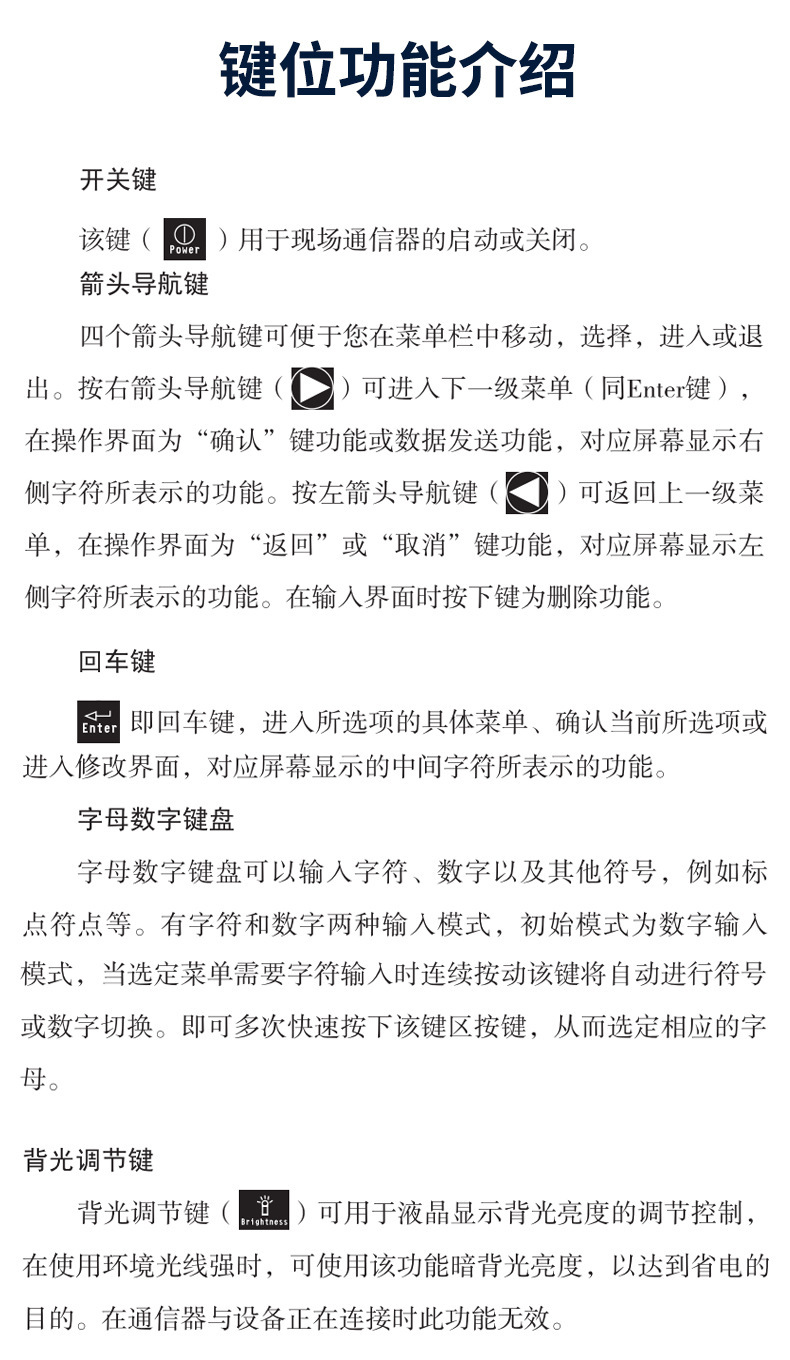 键位功能介绍

开关键

该键（ Power ）用于现场通信器的启动或关闭。

箭头导航键

四个箭头导航键可便于您在菜单栏中移动，选择，进入或退出。按右箭头导航键（ ）可进入下一级菜单（同Enter键），在操作界面为“确认”键功能或数据发送功能，对应屏幕显示右侧字符所表示的功能。按左箭头导航键（ ）可返回上一级菜单，在操作界面为“返回”或“取消”键功能，对应屏幕显示左侧字符所表示的功能。在输入界面时按下键为删除功能。

回车键

Enter 即回车键，进入所选项的具体菜单、确认当前所选项或进入修改界面，对应屏幕显示的中间字符所表示的功能。

字母数字键盘

字母数字键盘可以输入字符、数字以及其他符号，例如标点符点等。有字符和数字两种输入模式，初始模式为数字输入模式，当选定菜单需要字符输入时连续按动该键将自动进行符号或数字切换。即可多次快速按下该键区按键，从而选定相应的字母。

背光调节键

背光调节键（ Brightness ）可用于液晶显示背光亮度的调节控制，在使用环境光线强时，可使用该功能暗背光亮度，以达到省电的目的。在通信器与设备正在连接时此功能无效。